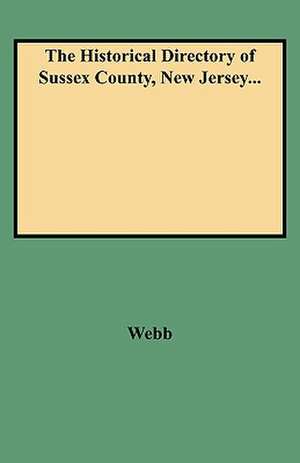 The Historical Directory of Sussex County, New Jersey...

Webb